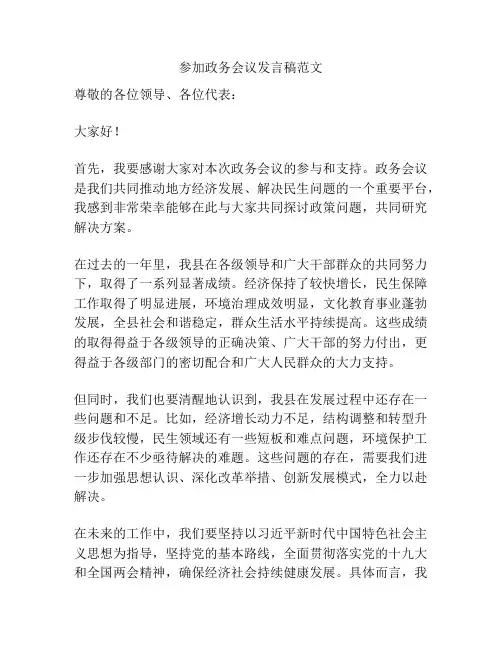 参加政务会议发言稿范文

尊敬的各位领导、各位代表：

大家好！

首先，我要感谢大家对本次政务会议的参与和支持。政务会议是我们共同推动地方经济发展、解决民生问题的一个重要平台，我感到非常荣幸能够在此与大家共同探讨政策问题，共同研究解决方案。

在过去的一年里，我县在各级领导和广大干部群众的共同努力下，取得了一系列显著成绩。经济保持了较快增长，民生保障工作取得了明显进展，环境治理成效明显，文化教育事业蓬勃发展，全县社会和谐稳定，群众生活水平持续提高。这些成绩的取得得益于各级领导的正确决策、广大干部的努力付出，更得益于各级部门的密切配合和广大人民群众的大力支持。

但同时，我们也要清醒地认识到，我县在发展过程中还存在一些问题和不足。比如，经济增长动力不足，结构调整和转型升级步伐较慢，民生领域还有一些短板和难点问题，环境保护工作还存在不少亟待解决的难题。这些问题的存在，需要我们进一步加强思想认识、深化改革举措、创新发展模式，全力以赴解决。

在未来的工作中，我们要坚持以习近平新时代中国特色社会主义思想为指导，坚持党的基本路线，全面贯彻落实党的十九大和全国两会精神，确保经济社会持续健康发展。具体而言，我